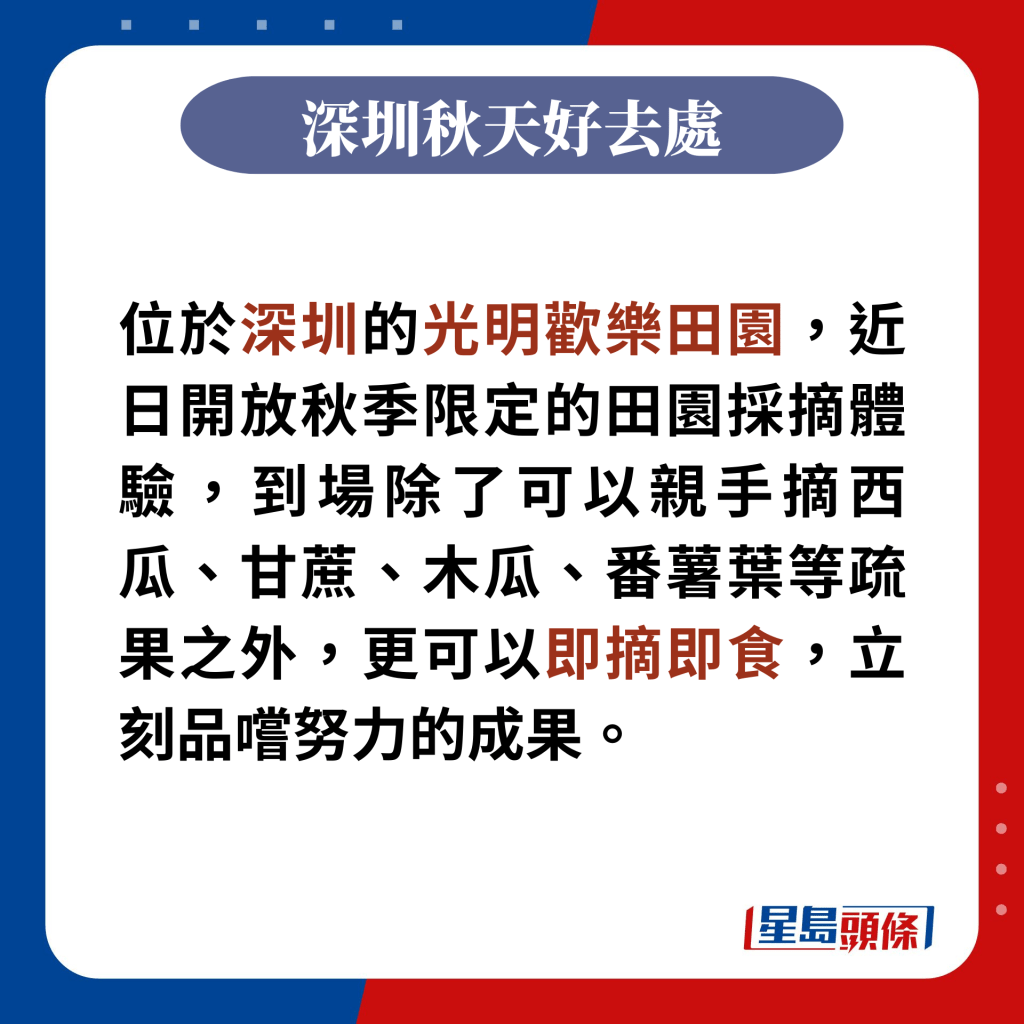 深圳秋天好去處

位於深圳的光明歡樂田園，近日開放秋季限定的田園採摘體驗，到場除了可以親手摘西瓜、甘蔗、木瓜、番薯葉等疏果之外，更可以即摘即食，立刻品嚐努力的成果。

星島頭條